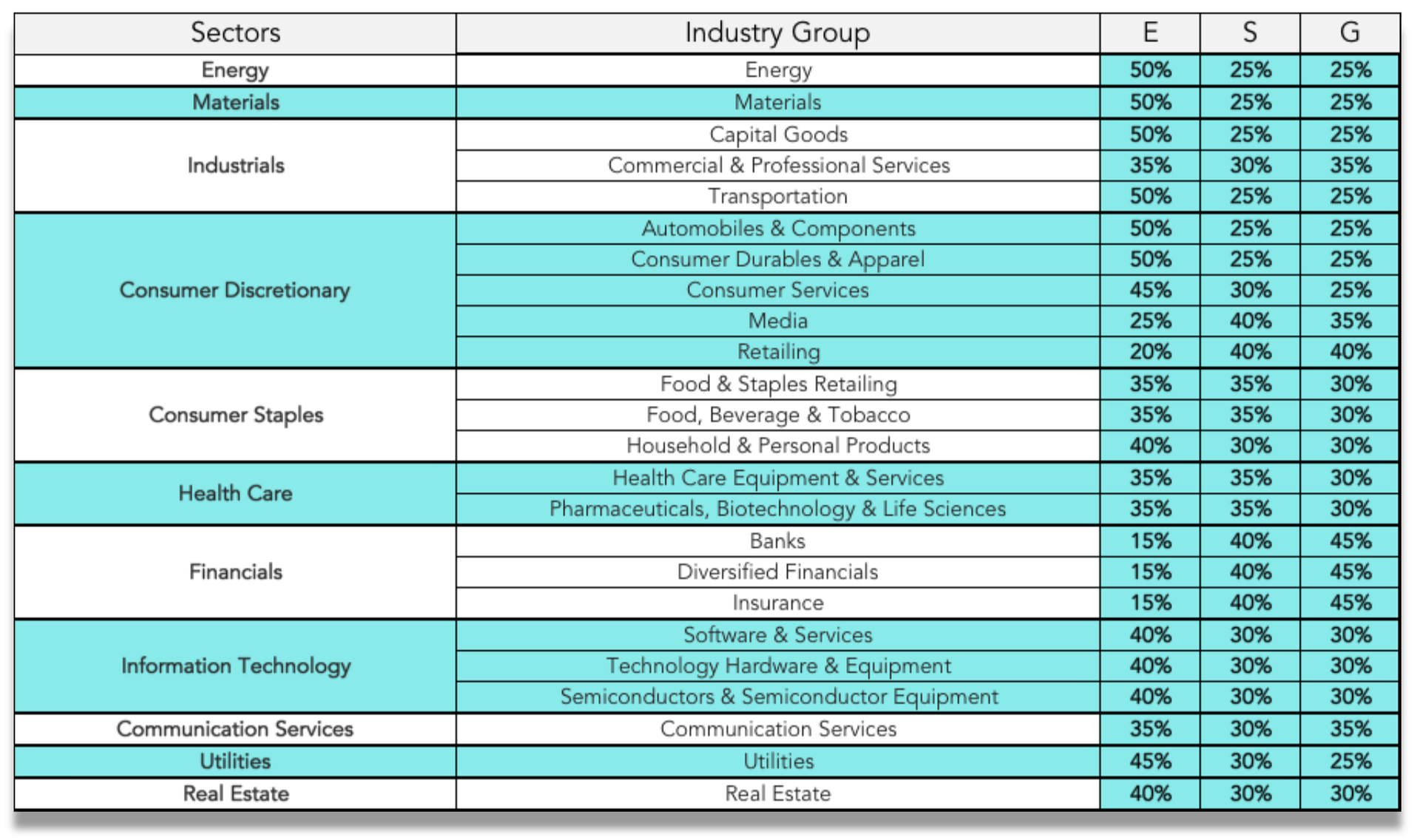 | Sectors | Industry Group | E | S | G |
|---|---|---|---|---|
| Energy | Energy | 50% | 25% | 25% |
| Materials | Materials | 50% | 25% | 25% |
| Industrials | Capital Goods | 50% | 25% | 25% |
| | Commercial & Professional Services | 35% | 30% | 35% |
| | Transportation | 50% | 25% | 25% |
| Consumer Discretionary | Automobiles & Components | 50% | 25% | 25% |
| | Consumer Durables & Apparel | 50% | 25% | 25% |
| | Consumer Services | 45% | 30% | 25% |
| | Media | 25% | 40% | 35% |
| | Retailing | 20% | 40% | 40% |
| Consumer Staples | Food & Staples Retailing | 35% | 35% | 30% |
| | Food, Beverage & Tobacco | 35% | 35% | 30% |
| | Household & Personal Products | 40% | 30% | 30% |
| Health Care | Health Care Equipment & Services | 35% | 35% | 30% |
| | Pharmaceuticals, Biotechnology & Life Sciences | 35% | 35% | 30% |
| Financials | Banks | 15% | 40% | 45% |
| | Diversified Financials | 15% | 40% | 45% |
| | Insurance | 15% | 40% | 45% |
| Information Technology | Software & Services | 40% | 30% | 30% |
| | Technology Hardware & Equipment | 40% | 30% | 30% |
| | Semiconductors & Semiconductor Equipment | 40% | 30% | 30% |
| Communication Services | Communication Services | 35% | 30% | 35% |
| Utilities | Utilities | 45% | 30% | 25% |
| Real Estate | Real Estate | 40% | 30% | 30% |